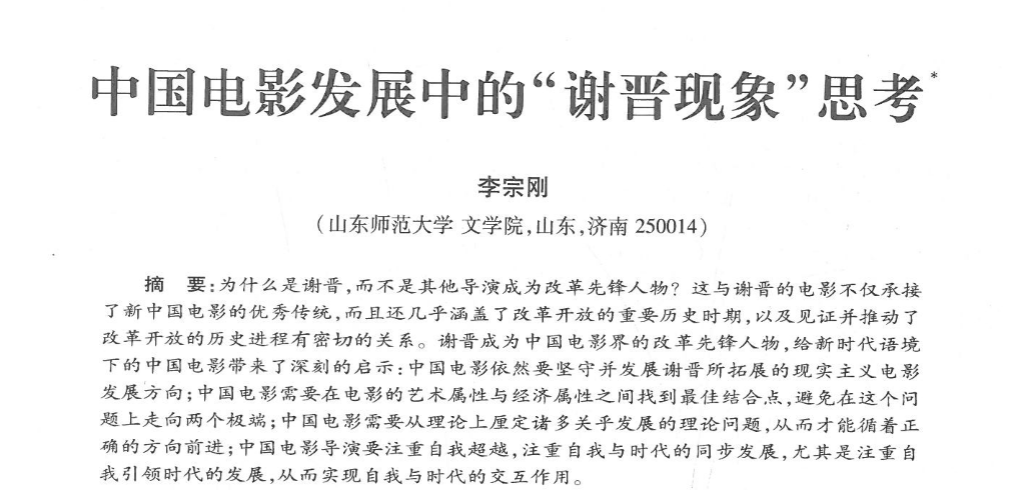 中国电影发展中的“谢晋现象”思考$^{*}$

李宗刚

（山东师范大学 文学院，山东，济南250014）

摘 要：为什么是谢晋，而不是其他导演成为改革先锋人物？这与谢晋的电影不仅承接了新中国电影的优秀传统，而且还几乎涵盖了改革开放的重要历史时期，以及见证并推动了改革开放的历史进程有密切的关系。谢晋成为中国电影界的改革先锋人物，给新时代语境下的中国电影带来了深刻的启示：中国电影依然要坚守并发展谢晋所拓展的现实主义电影发展方向；中国电影需要在电影的艺术属性与经济属性之间找到最佳结合点，避免在这个问题上走向两个极端；中国电影需要从理论上厘定诸多关乎发展的理论问题，从而才能循着正确的方向前进；中国电影导演要注重自我超越，注重自我与时代的同步发展，尤其是注重自我引领时代的发展，从而实现自我与时代的交互作用。